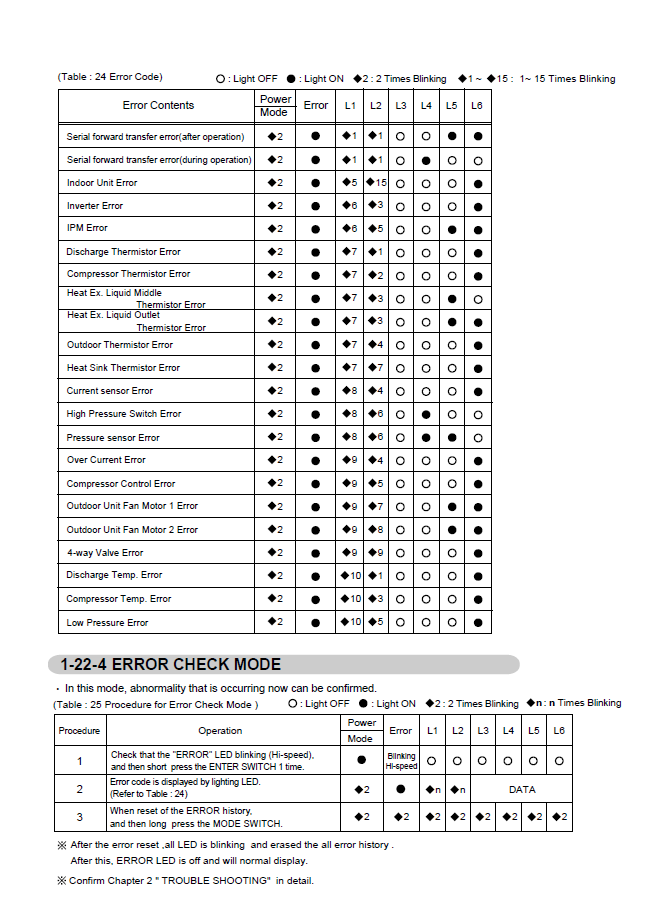 (Table : 24 Error Code) ○ : Light OFF ● : Light ON ◆2 : 2 Times Blinking ◆1 ~ ◆15 : 1~ 15 Times Blinking

| Error Contents | Power Mode | Error | L1 | L2 | L3 | L4 | L5 | L6 |
|---|---|---|---|---|---|---|---|---|
| Serial forward transfer error(after operation) | ◆2 | ● | ◆1 | ◆1 | ○ | ○ | ● | ● |
| Serial forward transfer error(during operation) | ◆2 | ● | ◆1 | ◆1 | ○ | ● | ○ | ○ |
| Indoor Unit Error | ◆2 | ● | ◆5 | ◆15 | ○ | ○ | ○ | ● |
| Inverter Error | ◆2 | ● | ◆6 | ◆3 | ○ | ○ | ○ | ● |
| IPM Error | ◆2 | ● | ◆6 | ◆5 | ○ | ○ | ● | ● |
| Discharge Thermistor Error | ◆2 | ● | ◆7 | ◆1 | ○ | ○ | ○ | ● |
| Compressor Thermistor Error | ◆2 | ● | ◆7 | ◆2 | ○ | ○ | ○ | ● |
| Heat Ex. Liquid Middle Thermistor Error | ◆2 | ● | ◆7 | ◆3 | ○ | ○ | ● | ○ |
| Heat Ex. Liquid Outlet Thermistor Error | ◆2 | ● | ◆7 | ◆3 | ○ | ○ | ● | ● |
| Outdoor Thermistor Error | ◆2 | ● | ◆7 | ◆4 | ○ | ○ | ○ | ● |
| Heat Sink Thermistor Error | ◆2 | ● | ◆7 | ◆7 | ○ | ○ | ○ | ● |
| Current sensor Error | ◆2 | ● | ◆8 | ◆4 | ○ | ○ | ○ | ● |
| High Pressure Switch Error | ◆2 | ● | ◆8 | ◆6 | ○ | ● | ○ | ○ |
| Pressure sensor Error | ◆2 | ● | ◆8 | ◆6 | ○ | ● | ● | ○ |
| Over Current Error | ◆2 | ● | ◆9 | ◆4 | ○ | ○ | ○ | ● |
| Compressor Control Error | ◆2 | ● | ◆9 | ◆5 | ○ | ○ | ○ | ● |
| Outdoor Unit Fan Motor 1 Error | ◆2 | ● | ◆9 | ◆7 | ○ | ○ | ● | ● |
| Outdoor Unit Fan Motor 2 Error | ◆2 | ● | ◆9 | ◆8 | ○ | ○ | ● | ● |
| 4-way Valve Error | ◆2 | ● | ◆9 | ◆9 | ○ | ○ | ○ | ● |
| Discharge Temp. Error | ◆2 | ● | ◆10 | ◆1 | ○ | ○ | ○ | ● |
| Compressor Temp. Error | ◆2 | ● | ◆10 | ◆3 | ○ | ○ | ○ | ● |
| Low Pressure Error | ◆2 | ● | ◆10 | ◆5 | ○ | ○ | ○ | ● |

1-22-4 ERROR CHECK MODE

· In this mode, abnormality that is occurring now can be confirmed.
(Table : 25 Procedure for Error Check Mode ) ○ : Light OFF ● : Light ON ◆2 : 2 Times Blinking ◆n : n Times Blinking

| Procedure | Operation | Power Mode | Error | L1 | L2 | L3 | L4 | L5 | L6 |
|---|---|---|---|---|---|---|---|---|---|
| 1 | Check that the "ERROR" LED blinking (Hi-speed), and then short press the ENTER SWITCH 1 time. | ● | Blinking Hi-speed | ○ | ○ | ○ | ○ | ○ | ○ |
| 2 | Error code is displayed by lighting LED. (Refer to Table : 24) | ◆2 | ● | ◆n | ◆n | DATA | | | |
| 3 | When reset of the ERROR history, and then long press the MODE SWITCH. | ◆2 | ◆2 | ◆2 | ◆2 | ◆2 | ◆2 | ◆2 | ◆2 |

※ After the error reset ,all LED is blinking and erased the all error history .
After this, ERROR LED is off and will normal display.
※ Confirm Chapter 2 " TROUBLE SHOOTING" in detail.